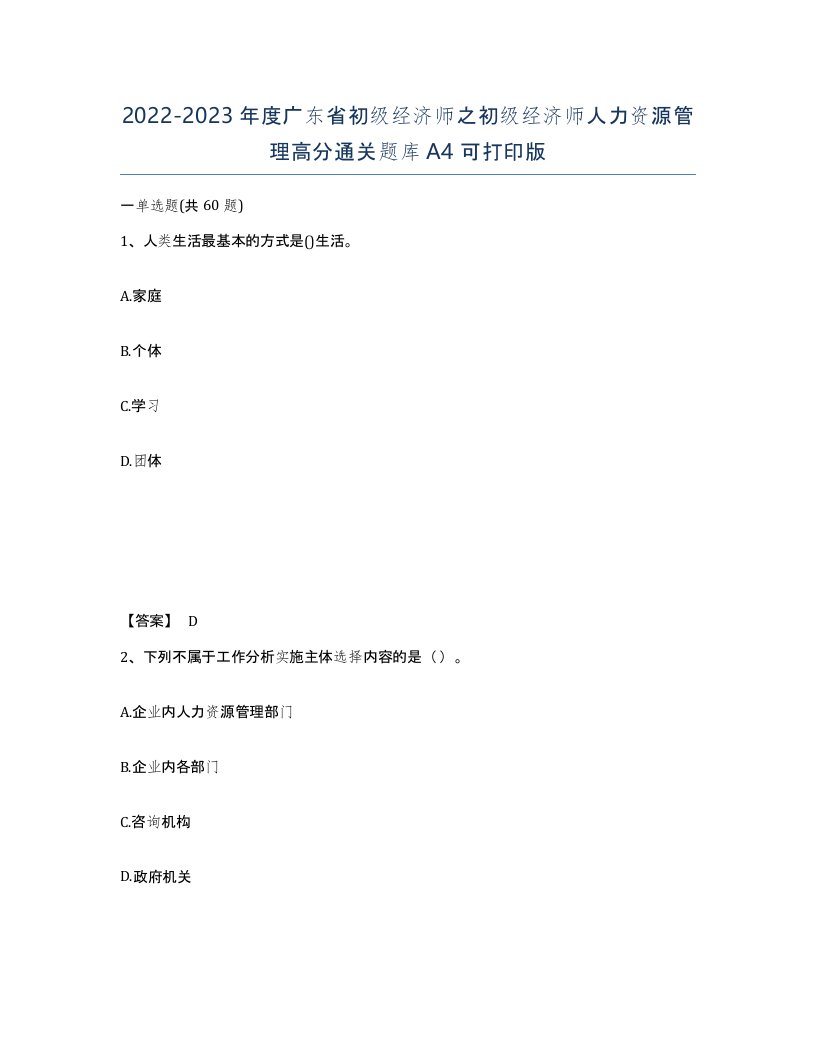 2022-2023年度广东省初级经济师之初级经济师人力资源管理高分通关题库A4可打印版

一单选题(共60题)

1、人类生活最基本的方式是()生活。

A.家庭

B.个体

C.学习

D.团体

【答案】 D

2、下列不属于工作分析实施主体选择内容的是（）。

A.企业内人力资源管理部门

B.企业内各部门

C.咨询机构

D.政府机关